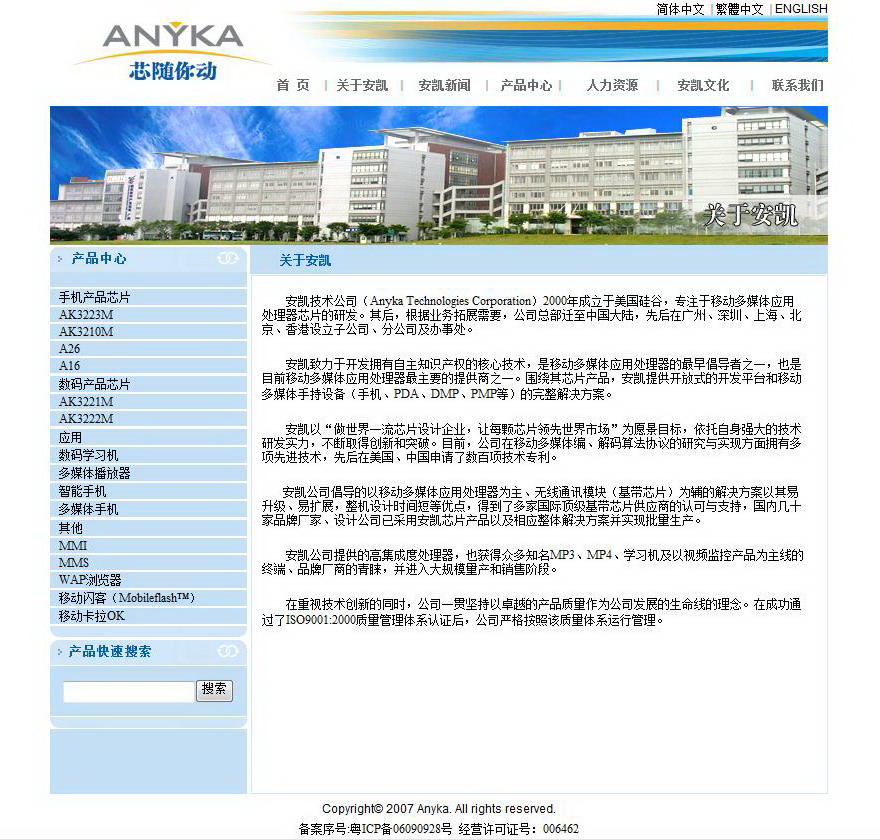 简体中文 | 繁體中文 | ENGLISH

ANYKA
芯随你动

首 页 | 关于安凯 | 安凯新闻 | 产品中心 | 人力资源 | 安凯文化 | 联系我们

关于安凯

产品中心

手机产品芯片
AK3223M
AK3210M
A26
A16
数码产品芯片
AK3221M
AK3222M
应用
数码学习机
多媒体播放器
智能手机
多媒体手机
其他
MMI
MMS
WAP浏览器
移动闪客（Mobileflash™）
移动卡拉OK

产品快速搜索

搜索

关于安凯

安凯技术公司（Anyka Technologies Corporation）2000年成立于美国硅谷，专注于移动多媒体应用处理器芯片的研发。其后，根据业务拓展需要，公司总部迁至中国大陆，先后在广州、深圳、上海、北京、香港设立子公司、分公司及办事处。

安凯致力于开发拥有自主知识产权的核心技术，是移动多媒体应用处理器的最早倡导者之一，也是目前移动多媒体应用处理器最主要的提供商之一。围绕其芯片产品，安凯提供开放式的开发平台和移动多媒体手持设备（手机、PDA、DMP、PMP等）的完整解决方案。

安凯以“做世界一流芯片设计企业，让每颗芯片领先世界市场”为愿景目标，依托自身强大的技术研发实力，不断取得创新和突破。目前，公司在移动多媒体编、解码算法协议的研究与实现方面拥有多项先进技术，先后在美国、中国申请了数百项技术专利。

安凯公司倡导的以移动多媒体应用处理器为主、无线通讯模块（基带芯片）为辅的解决方案以其易升级、易扩展，整机设计时间短等优点，得到了多家国际顶级基带芯片供应商的认可与支持，国内几十家品牌厂家、设计公司已采用安凯芯片产品以及相应整体解决方案并实现批量生产。

安凯公司提供的高集成度处理器，也获得众多知名MP3、MP4、学习机及以视频监控产品为主线的终端、品牌厂商的青睐，并进入大规模量产和销售阶段。

在重视技术创新的同时，公司一贯坚持以卓越的产品质量作为公司发展的生命线的理念。在成功通过了ISO9001:2000质量管理体系认证后，公司严格按照该质量体系运行管理。

Copyright© 2007 Anyka. All rights reserved.
备案序号:粤ICP备06090928号 经营许可证号：006462